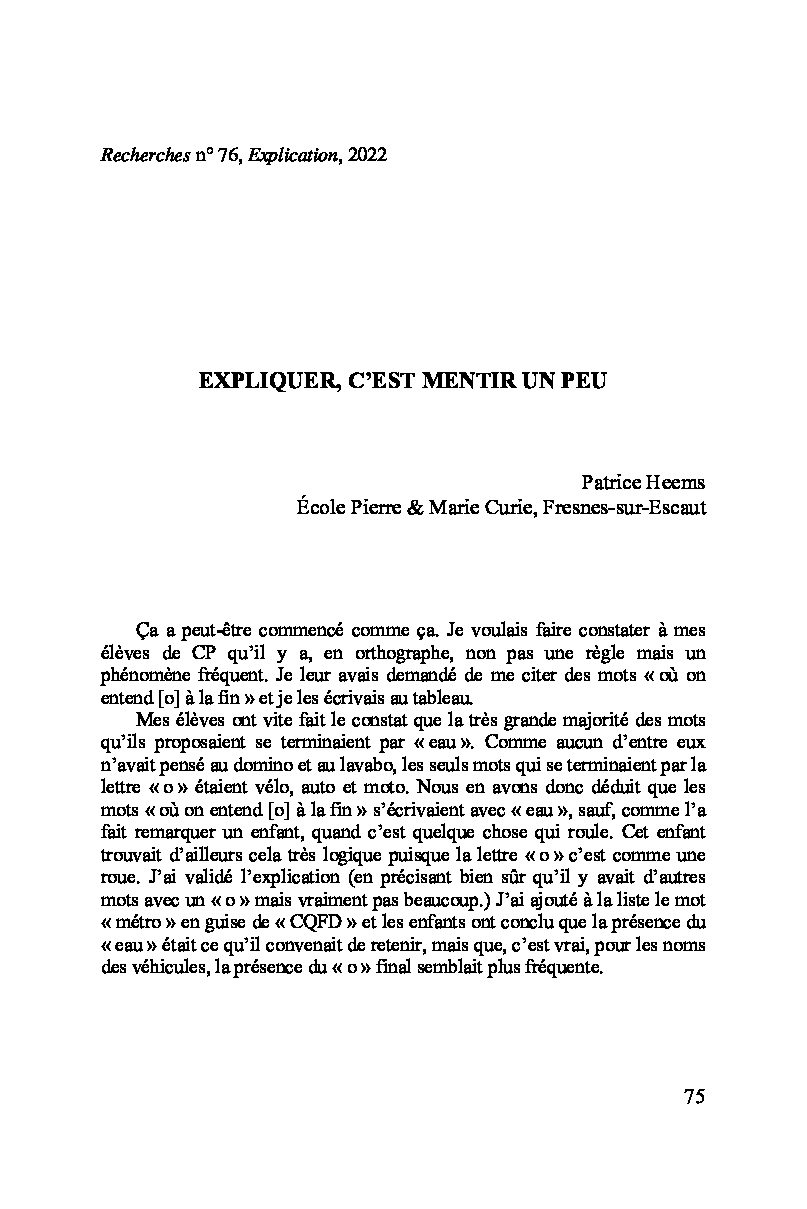 Recherches n° 76, Explication, 2022

EXPLIQUER, C'EST MENTIR UN PEU

Patrice Heems
École Pierre & Marie Curie, Fresnes-sur-Escaut

Ça a peut-être commencé comme ça. Je voulais faire constater à mes élèves de CP qu'il y a, en orthographe, non pas une règle mais un phénomène fréquent. Je leur avais demandé de me citer des mots « où on entend [o] à la fin » et je les écrivais au tableau.

Mes élèves ont vite fait le constat que la très grande majorité des mots qu'ils proposaient se terminaient par « eau ». Comme aucun d'entre eux n'avait pensé au domino et au lavabo, les seuls mots qui se terminaient par la lettre « o » étaient vélo, auto et moto. Nous en avons donc déduit que les mots « où on entend [o] à la fin » s'écrivaient avec « eau », sauf, comme l'a fait remarquer un enfant, quand c'est quelque chose qui roule. Cet enfant trouvait d'ailleurs cela très logique puisque la lettre « o » c'est comme une roue. J'ai validé l'explication (en précisant bien sûr qu'il y avait d'autres mots avec un « o » mais vraiment pas beaucoup.) J'ai ajouté à la liste le mot « métro » en guise de « CQFD » et les enfants ont conclu que la présence du « eau » était ce qu'il convenait de retenir, mais que, c'est vrai, pour les noms des véhicules, la présence du « o » final semblait plus fréquente.

75